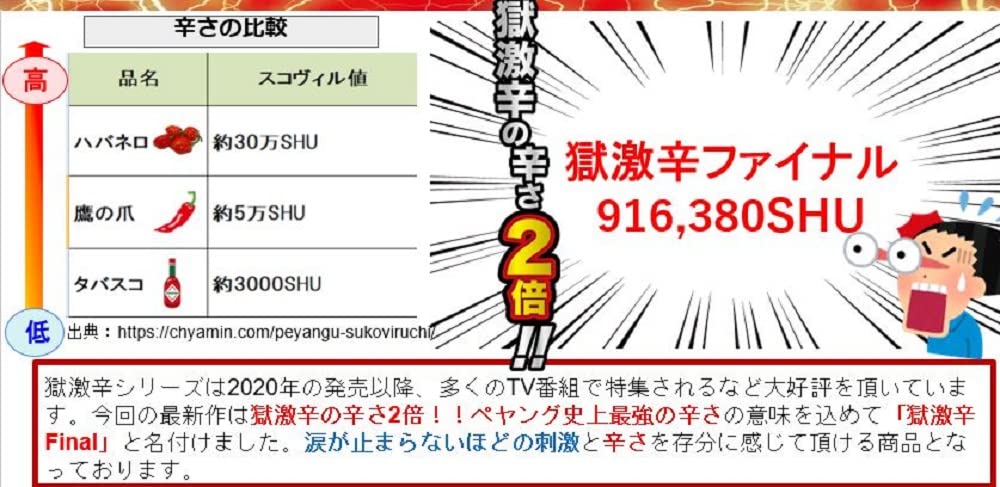 辛さの比較

高

低

| 品名 | スコヴィル値 |
|---|---|
| ハバネロ | 約30万SHU |
| 鷹の爪 | 約5万SHU |
| タバスコ | 約3000SHU |

出典：https://chyamin.com/peyangu-sukoviruchi/

獄激辛の辛さ2倍!!

獄激辛ファイナル
916,380SHU

獄激辛シリーズは2020年の発売以降、多くのTV番組で特集されるなど大好評を頂いています。今回の最新作は獄激辛の辛さ2倍！！ペヤング史上最強の辛さの意味を込めて「獄激辛Final」と名付けました。涙が止まらないほどの刺激と辛さを存分に感じて頂ける商品となっております。